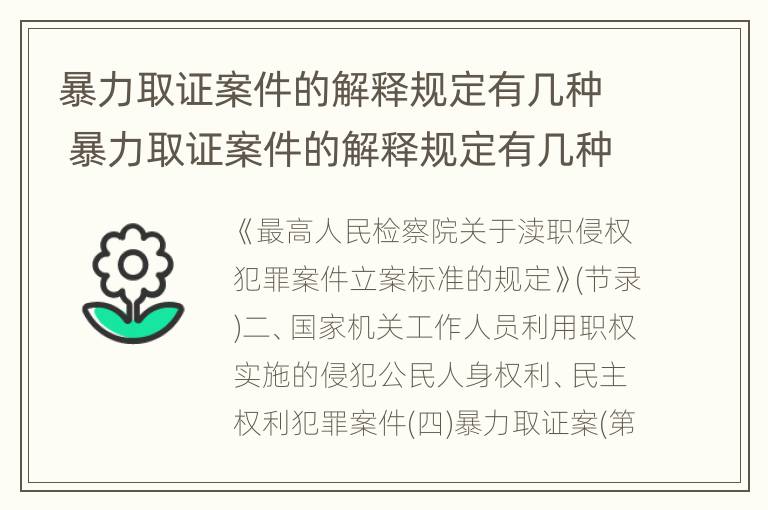 暴力取证案件的解释规定有几种
暴力取证案件的解释规定有几种

《最高人民检察院关于渎职侵权犯罪案件立案标准的规定》(节录)二、国家机关工作人员利用职权实施的侵犯公民人身权利、民主权利犯罪案件(四)暴力取证案(第